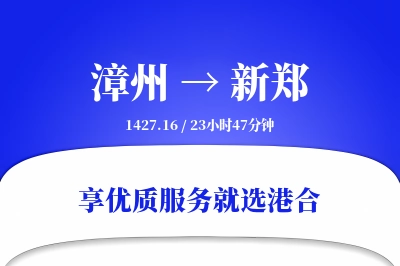 漳州 → 新郑

1427.16 / 23小时47分钟

享优质服务就选港合